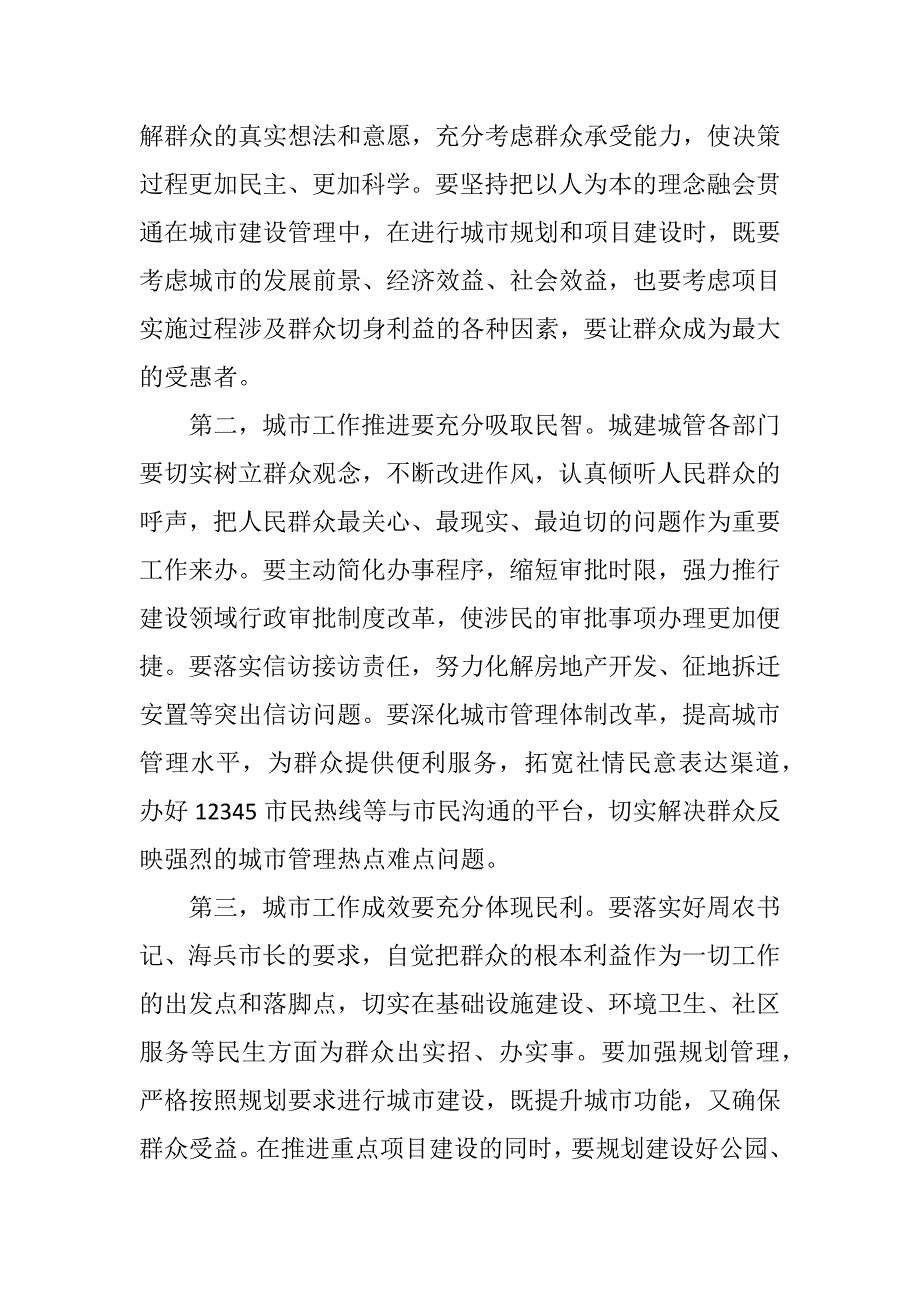 解群众的真实想法和意愿，充分考虑群众承受能力，使决策过程更加民主、更加科学。要坚持把以人为本的理念融会贯通在城市建设管理中，在进行城市规划和项目建设时，既要考虑城市的发展前景、经济效益、社会效益，也要考虑项目实施过程涉及群众切身利益的各种因素，要让群众成为最大的受惠者。

第二，城市工作推进要充分吸取民智。城建城管各部门要切实树立群众观念，不断改进作风，认真倾听人民群众的呼声，把人民群众最关心、最现实、最迫切的问题作为重要工作来办。要主动简化办事程序，缩短审批时限，强力推行建设领域行政审批制度改革，使涉民的审批事项办理更加便捷。要落实信访接访责任，努力化解房地产开发、征地拆迁安置等突出信访问题。要深化城市管理体制改革，提高城市管理水平，为群众提供便利服务，拓宽社情民意表达渠道，办好 12345 市民热线等与市民沟通的平台，切实解决群众反映强烈的城市管理热点难点问题。

第三，城市工作成效要充分体现民利。要落实好周农书记、海兵市长的要求，自觉把群众的根本利益作为一切工作的出发点和落脚点，切实在基础设施建设、环境卫生、社区服务等民生方面为群众出实招、办实事。要加强规划管理，严格按照规划要求进行城市建设，既提升城市功能，又确保群众受益。在推进重点项目建设的同时，要规划建设好公园、